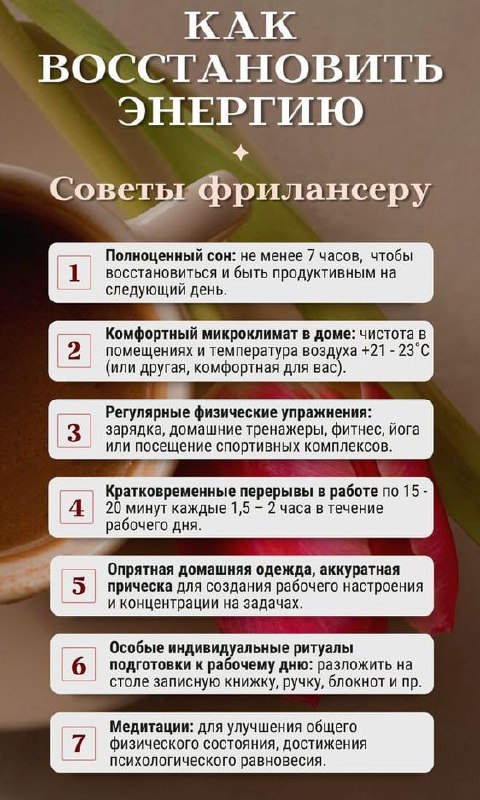 КАК
ВОССТАНОВИТЬ
ЭНЕРГИЮ

Советы фрилансеру

1 Полноценный сон: не менее 7 часов, чтобы восстановиться и быть продуктивным на следующий день.

2 Комфортный микроклимат в доме: чистота в помещениях и температура воздуха +21 - 23°С (или другая, комфортная для вас).

3 Регулярные физические упражнения: зарядка, домашние тренажеры, фитнес, йога или посещение спортивных комплексов.

4 Кратковременные перерывы в работе по 15 - 20 минут каждые 1,5 – 2 часа в течение рабочего дня.

5 Опрятная домашняя одежда, аккуратная прическа для создания рабочего настроения и концентрации на задачах.

6 Особые индивидуальные ритуалы подготовки к рабочему дню: разложить на столе записную книжку, ручку, блокнот и пр.

7 Медитации: для улучшения общего физического состояния, достижения психологического равновесия.